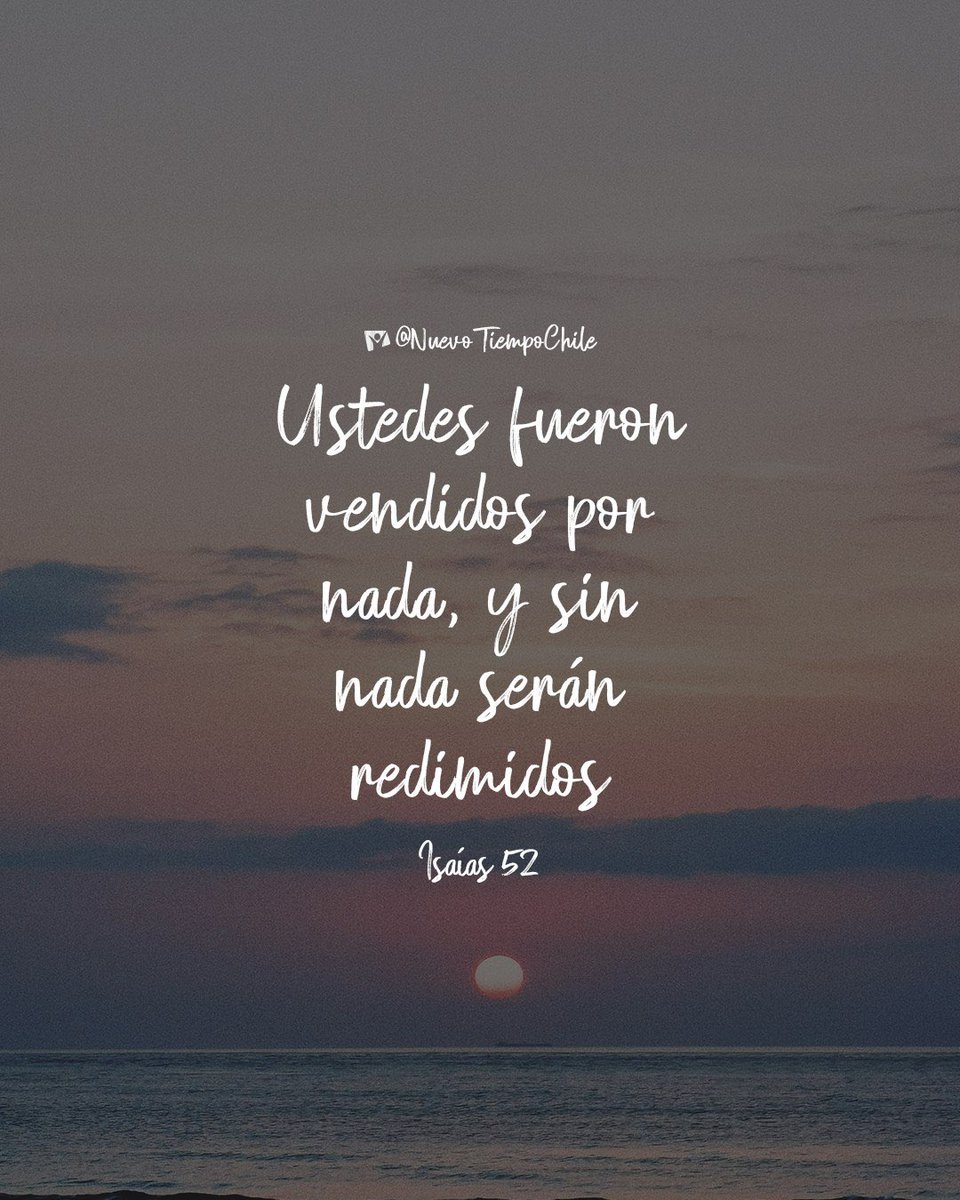 @Nuevo TiempoChile

Ustedes fueron vendidos por nada, y sin nada serán redimidos

Isaías 52